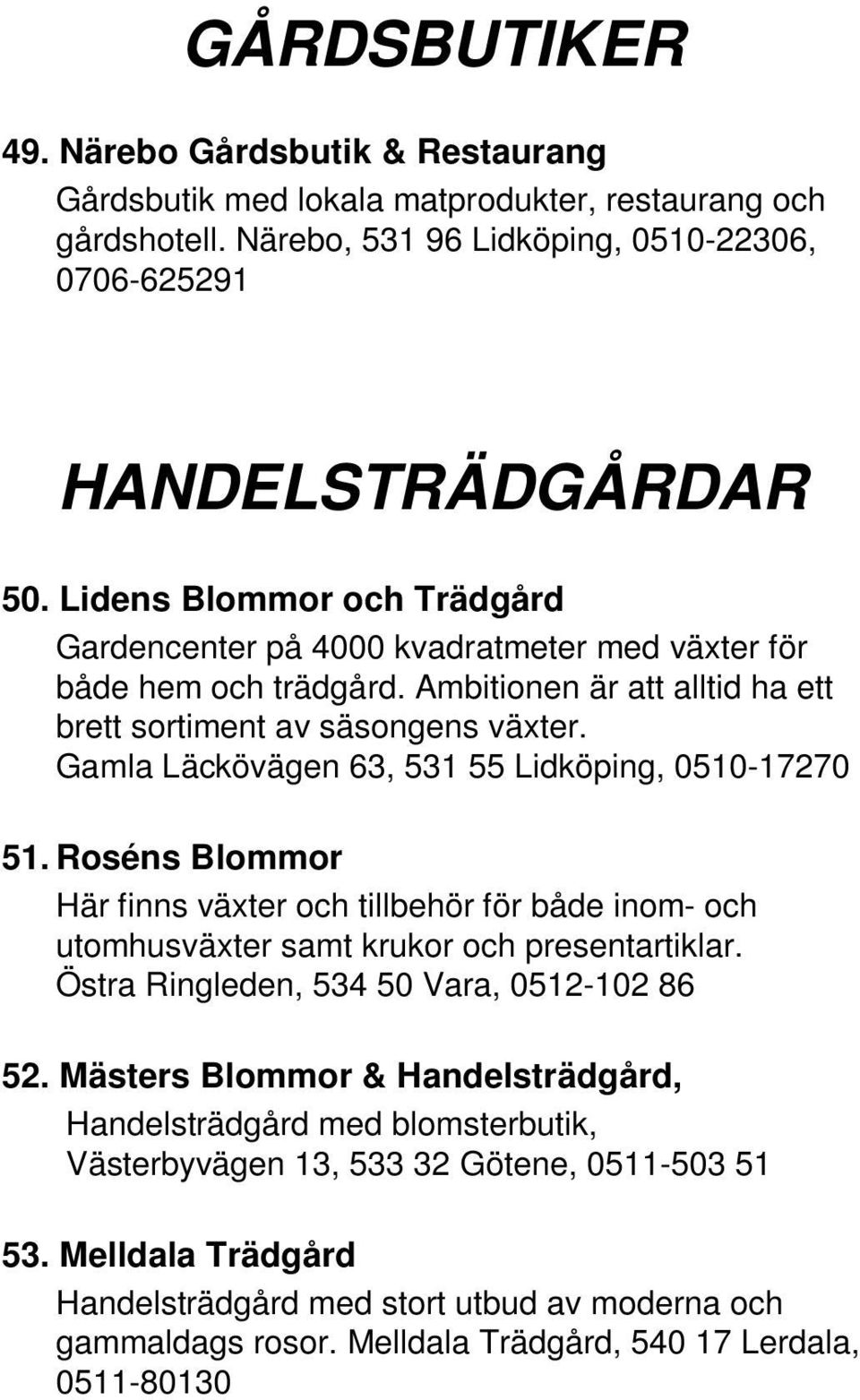 GÅRDSBUTIKER

49. Närebo Gårdsbutik & Restaurang
Gårdsbutik med lokala matprodukter, restaurang och gårdshotell. Närebo, 531 96 Lidköping, 0510-22306, 0706-625291

HANDELSTRÄDGÅRDAR

50. Lidens Blommor och Trädgård
Gardencenter på 4000 kvadratmeter med växter för både hem och trädgård. Ambitionen är att alltid ha ett brett sortiment av säsongens växter. Gamla Läckövägen 63, 531 55 Lidköping, 0510-17270

51. Roséns Blommor
Här finns växter och tillbehör för både inom- och utomhusväxter samt krukor och presentartiklar. Östra Ringleden, 534 50 Vara, 0512-102 86

52. Mästers Blommor & Handelsträdgård,
Handelsträdgård med blomsterbutik, Västerbyvägen 13, 533 32 Götene, 0511-503 51

53. Melldala Trädgård
Handelsträdgård med stort utbud av moderna och gammaldags rosor. Melldala Trädgård, 540 17 Lerdala, 0511-80130